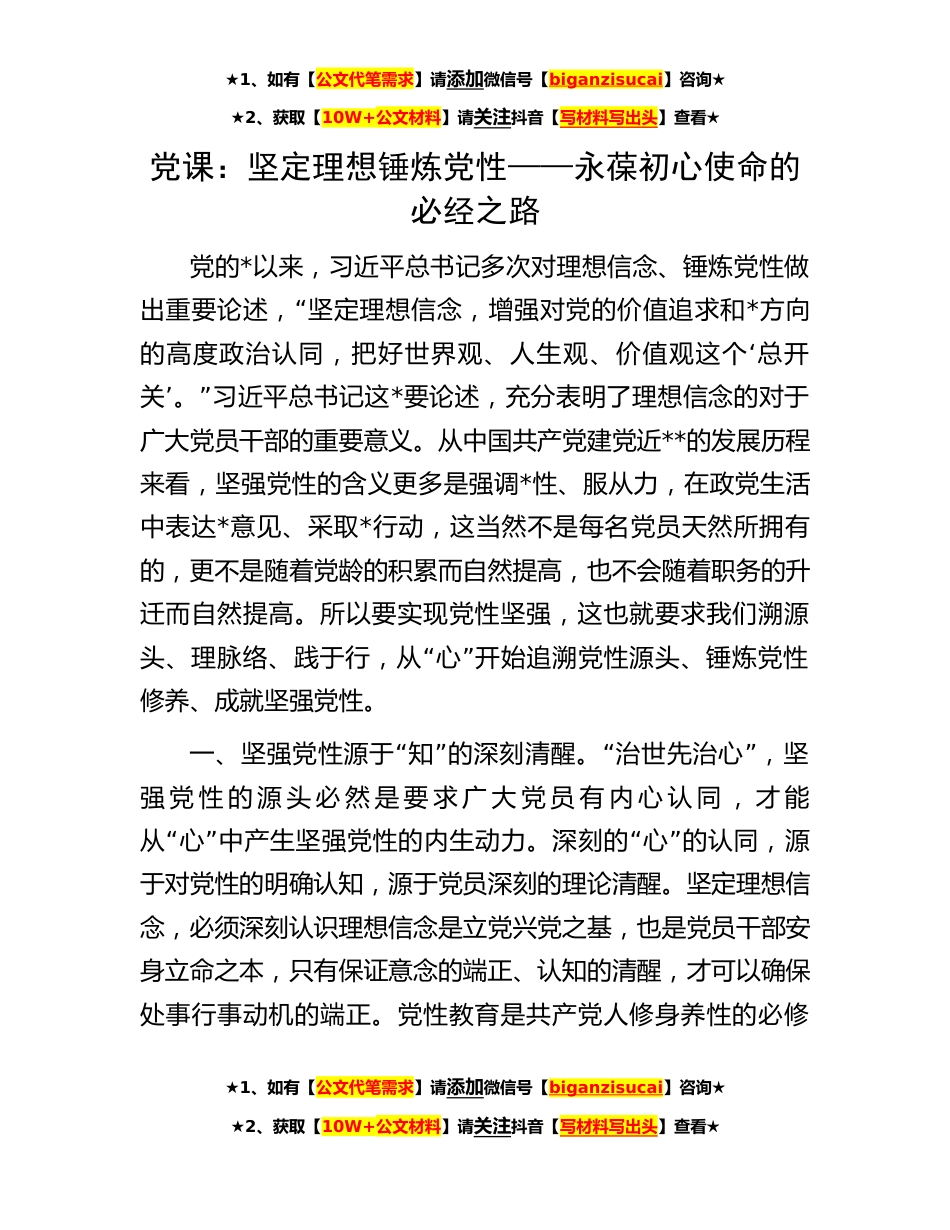 ★1、如有【公文代笔需求】请添加微信号【biganzisucai】咨询★

★2、获取【10W+公文材料】请关注抖音【写材料写出头】查看★

党课：坚定理想锤炼党性——永葆初心使命的必经之路

党的*以来，习近平总书记多次对理想信念、锤炼党性做出重要论述，“坚定理想信念，增强对党的价值追求和*方向的高度政治认同，把好世界观、人生观、价值观这个‘总开关’。”习近平总书记这*要论述，充分表明了理想信念的对于广大党员干部的重要意义。从中国共产党建党近**的发展历程来看，坚强党性的含义更多是强调*性、服从力，在政党生活中表达*意见、采取*行动，这当然不是每名党员天然所拥有的，更不是随着党龄的积累而自然提高，也不会随着职务的升迁而自然提高。所以要实现党性坚强，这也就要求我们溯源头、理脉络、践于行，从“心”开始追溯党性源头、锤炼党性修养、成就坚强党性。

一、坚强党性源于“知”的深刻清醒。“治世先治心”，坚强党性的源头必然是要求广大党员有内心认同，才能从“心”中产生坚强党性的内生动力。深刻的“心”的认同，源于对党性的明确认知，源于党员深刻的理论清醒。坚定理想信念，必须深刻认识理想信念是立党兴党之基，也是党员干部安身立命之本，只有保证意念的端正、认知的清醒，才可以确保处事行事动机的端正。党性教育是共产党人修身养性的必修

★1、如有【公文代笔需求】请添加微信号【biganzisucai】咨询★

★2、获取【10W+公文材料】请关注抖音【写材料写出头】查看★